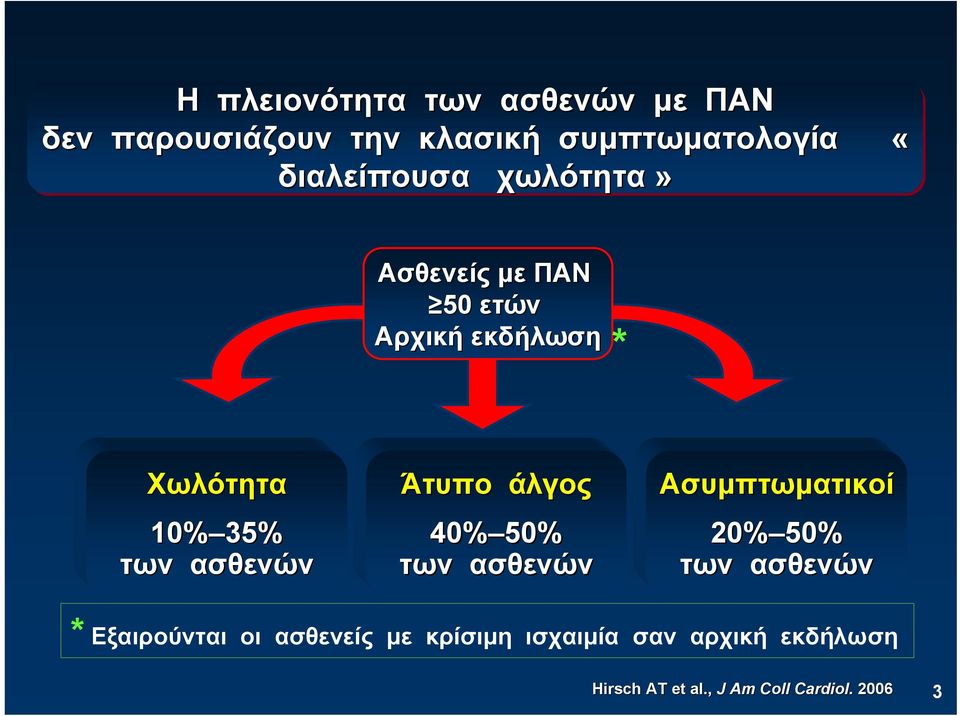 Η πλειονότητα των ασθενών με ΠΑΝ δεν παρουσιάζουν την κλασική συμπτωματολογία « διαλείπουσα χωλότητα »

Ασθενείς με ΠΑΝ
≥50 ετών
Αρχική εκδήλωση *

Χωλότητα
10%–35%
των ασθενών

Άτυπο άλγος
40%–50%
των ασθενών

Ασυμπτωματικοί
20%–50%
των ασθενών

* Εξαιρούνται οι ασθενείς με κρίσιμη ισχαιμία σαν αρχική εκδήλωση

Hirsch AT et al., J Am Coll Cardiol. 2006

3